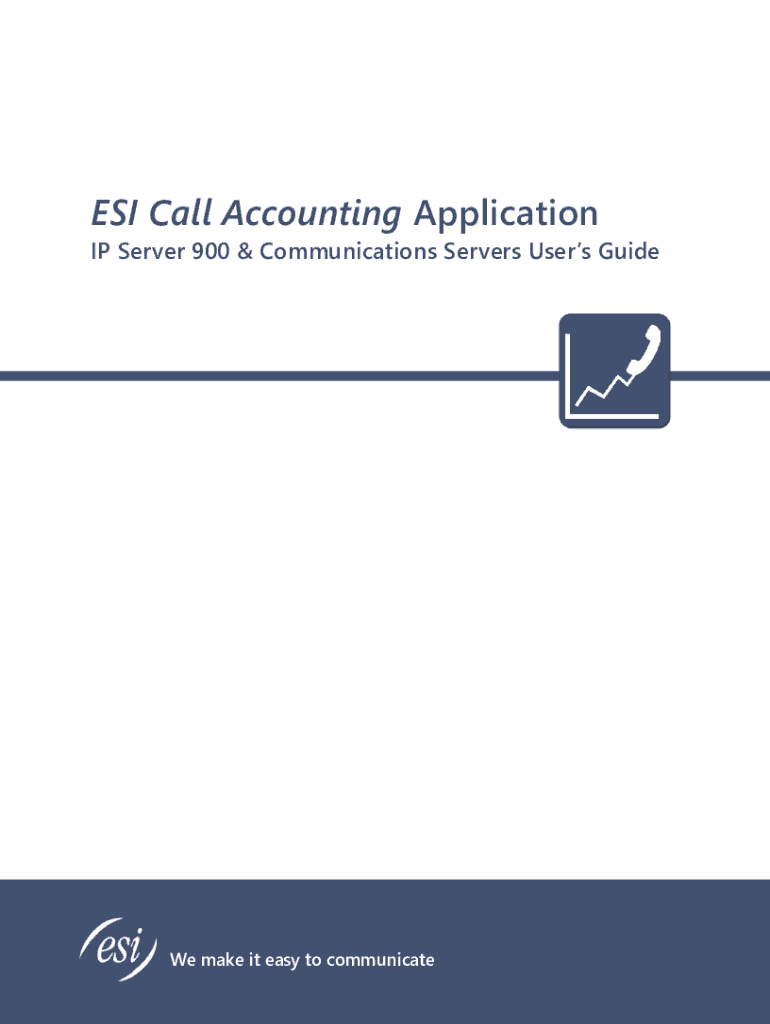 ESI Call Accounting Application

IP Server 900 & Communications Servers User's Guide

esi

We make it easy to communicate